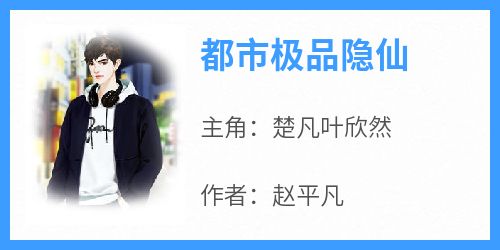 都市极品隐仙

主角：楚凡叶欣然

作者：赵平凡